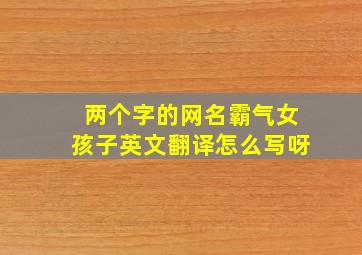 两个字的网名霸气女孩子英文翻译怎么写呀